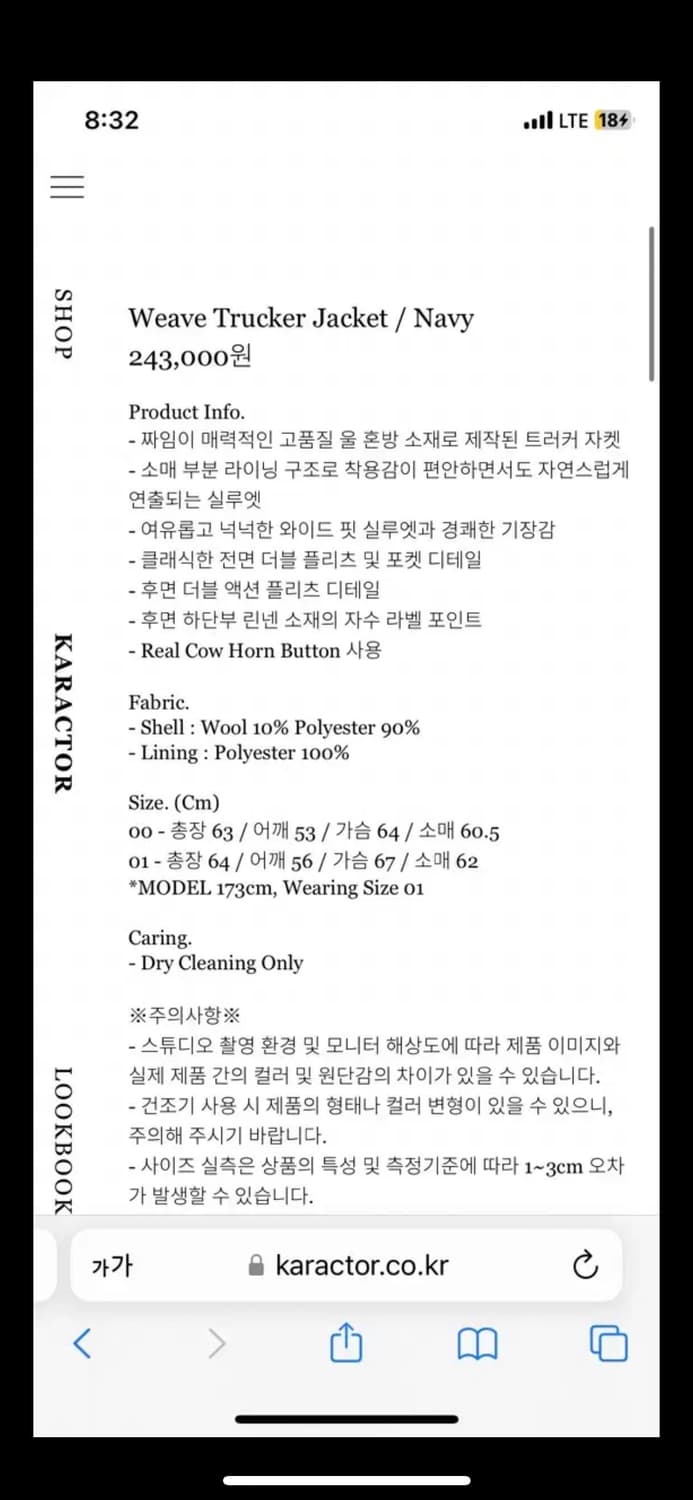 8:32
LTE 18

SHOP
KARACTOR
LOOKBOOK

Weave Trucker Jacket / Navy
243,000원

Product Info.
- 짜임이 매력적인 고품질 울 혼방 소재로 제작된 트러커 자켓
- 소매 부분 라이닝 구조로 착용감이 편안하면서도 자연스럽게 연출되는 실루엣
- 여유롭고 넉넉한 와이드 핏 실루엣과 경쾌한 기장감
- 클래식한 전면 더블 플리츠 및 포켓 디테일
- 후면 더블 액션 플리츠 디테일
- 후면 하단부 린넨 소재의 자수 라벨 포인트
- Real Cow Horn Button 사용

Fabric.
- Shell : Wool 10% Polyester 90%
- Lining : Polyester 100%

Size. (Cm)
00 - 총장 63 / 어깨 53 / 가슴 64 / 소매 60.5
01 - 총장 64 / 어깨 56 / 가슴 67 / 소매 62
*MODEL 173cm, Wearing Size 01

Caring.
- Dry Cleaning Only

※주의사항※
- 스튜디오 촬영 환경 및 모니터 해상도에 따라 제품 이미지와 실제 제품 간의 컬러 및 원단감의 차이가 있을 수 있습니다.
- 건조기 사용 시 제품의 형태나 컬러 변형이 있을 수 있으니, 주의해 주시기 바랍니다.
- 사이즈 실측은 상품의 특성 및 측정기준에 따라 1~3cm 오차가 발생할 수 있습니다.

가가 karactor.co.kr